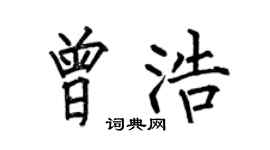 曾浩

词典网